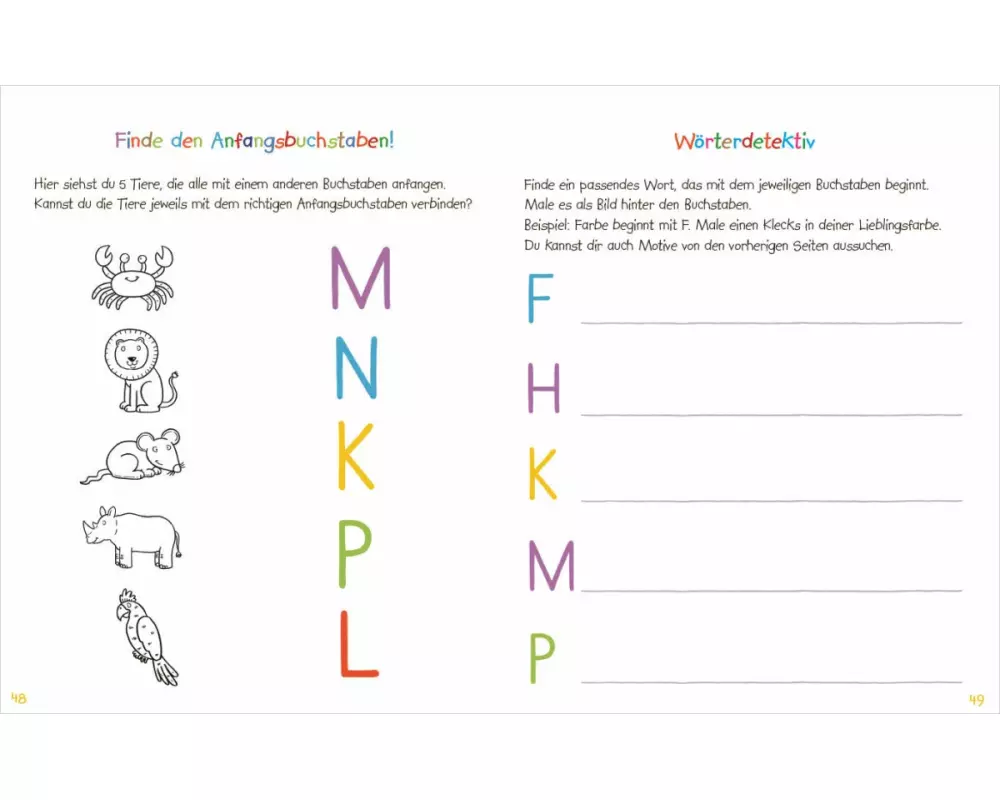 Finde den Anfangsbuchstaben!

Hier siehst du 5 Tiere, die alle mit einem anderen Buchstaben anfangen. Kannst du die Tiere jeweils mit dem richtigen Anfangsbuchstaben verbinden?

M
N
K
P
L

48

Wörterdetektiv

Finde ein passendes Wort, das mit dem jeweiligen Buchstaben beginnt. Male es als Bild hinter den Buchstaben.
Beispiel: Farbe beginnt mit F. Male einen Klecks in deiner Lieblingsfarbe.
Du kannst dir auch Motive von den vorherigen Seiten aussuchen.

F
H
K
M
P

49